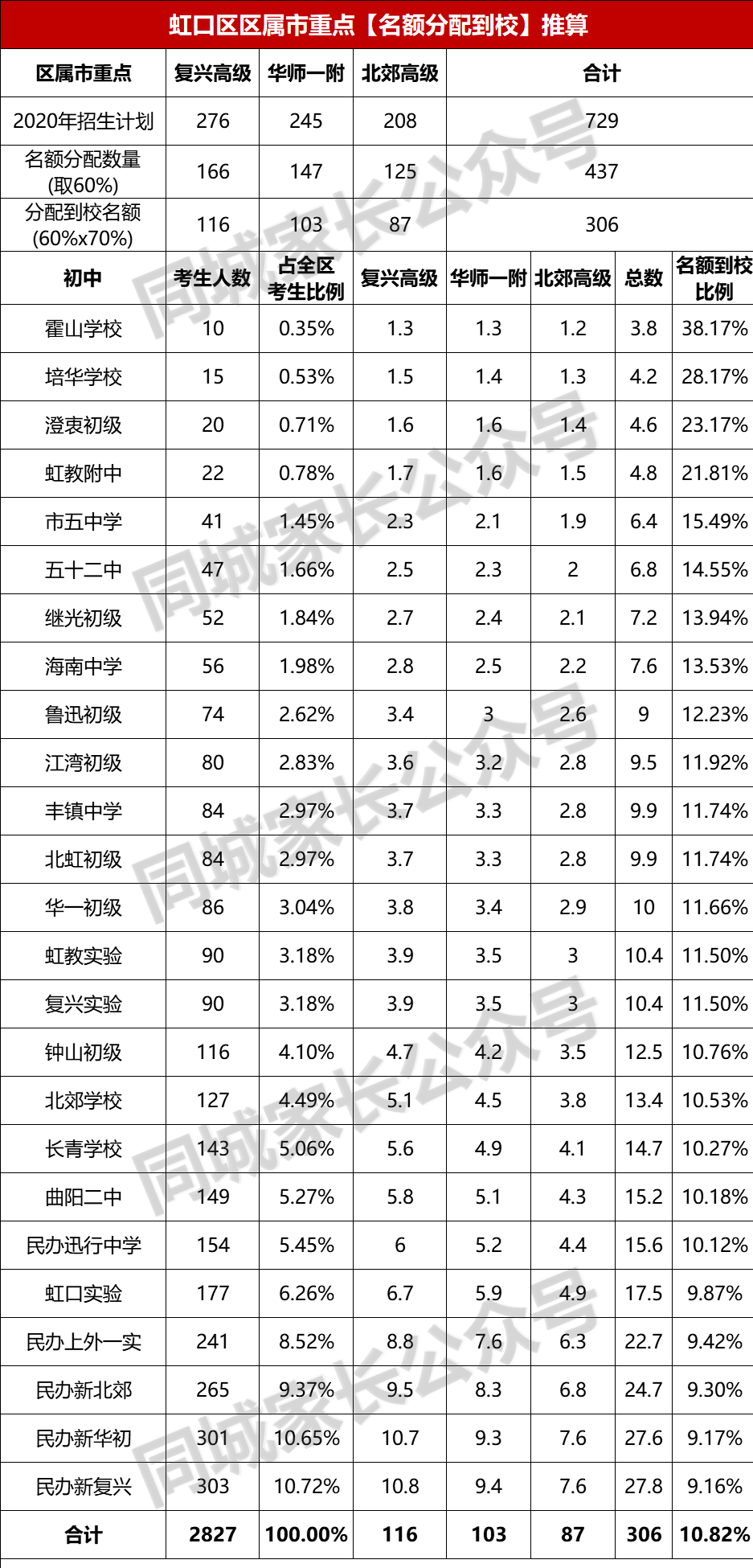 虹口区区属市重点【名额分配到校】推算

| 区属市重点 | 复兴高级 | 华师一附 | 北郊高级 | 合计 | | | |
|---|---|---|---|---|---|---|---|
| 2020年招生计划 | 276 | 245 | 208 | 729 | | | |
| 名额分配数量(取60%) | 166 | 147 | 125 | 437 | | | |
| 分配到校名额(60%x70%) | 116 | 103 | 87 | 306 | | | |
| 初中 | 考生人数 | 占全区考生比例 | 复兴高级 | 华师一附 | 北郊高级 | 总数 | 名额到校比例 |
| 霍山学校 | 10 | 0.35% | 1.3 | 1.3 | 1.2 | 3.8 | 38.17% |
| 培华学校 | 15 | 0.53% | 1.5 | 1.4 | 1.3 | 4.2 | 28.17% |
| 澄衷初级 | 20 | 0.71% | 1.6 | 1.6 | 1.4 | 4.6 | 23.17% |
| 虹教附中 | 22 | 0.78% | 1.7 | 1.6 | 1.5 | 4.8 | 21.81% |
| 市五中学 | 41 | 1.45% | 2.3 | 2.1 | 1.9 | 6.4 | 15.49% |
| 五十二中 | 47 | 1.66% | 2.5 | 2.3 | 2 | 6.8 | 14.55% |
| 继光初级 | 52 | 1.84% | 2.7 | 2.4 | 2.1 | 7.2 | 13.94% |
| 海南中学 | 56 | 1.98% | 2.8 | 2.5 | 2.2 | 7.6 | 13.53% |
| 鲁迅初级 | 74 | 2.62% | 3.4 | 3 | 2.6 | 9 | 12.23% |
| 江湾初级 | 80 | 2.83% | 3.6 | 3.2 | 2.8 | 9.5 | 11.92% |
| 丰镇中学 | 84 | 2.97% | 3.7 | 3.3 | 2.8 | 9.9 | 11.74% |
| 北虹初级 | 84 | 2.97% | 3.7 | 3.3 | 2.8 | 9.9 | 11.74% |
| 华一初级 | 86 | 3.04% | 3.8 | 3.4 | 2.9 | 10 | 11.66% |
| 虹教实验 | 90 | 3.18% | 3.9 | 3.5 | 3 | 10.4 | 11.50% |
| 复兴实验 | 90 | 3.18% | 3.9 | 3.5 | 3 | 10.4 | 11.50% |
| 钟山初级 | 116 | 4.10% | 4.7 | 4.2 | 3.5 | 12.5 | 10.76% |
| 北郊学校 | 127 | 4.49% | 5.1 | 4.5 | 3.8 | 13.4 | 10.53% |
| 长青学校 | 143 | 5.06% | 5.6 | 4.9 | 4.1 | 14.7 | 10.27% |
| 曲阳二中 | 149 | 5.27% | 5.8 | 5.1 | 4.3 | 15.2 | 10.18% |
| 民办迅行中学 | 154 | 5.45% | 6 | 5.2 | 4.4 | 15.6 | 10.12% |
| 虹口实验 | 177 | 6.26% | 6.7 | 5.9 | 4.9 | 17.5 | 9.87% |
| 民办上外一实 | 241 | 8.52% | 8.8 | 7.6 | 6.3 | 22.7 | 9.42% |
| 民办新北郊 | 265 | 9.37% | 9.5 | 8.3 | 6.8 | 24.7 | 9.30% |
| 民办新华初 | 301 | 10.65% | 10.7 | 9.3 | 7.6 | 27.6 | 9.17% |
| 民办新复兴 | 303 | 10.72% | 10.8 | 9.4 | 7.6 | 27.8 | 9.16% |
| 合计 | 2827 | 100.00% | 116 | 103 | 87 | 306 | 10.82% |

同城家长公众号